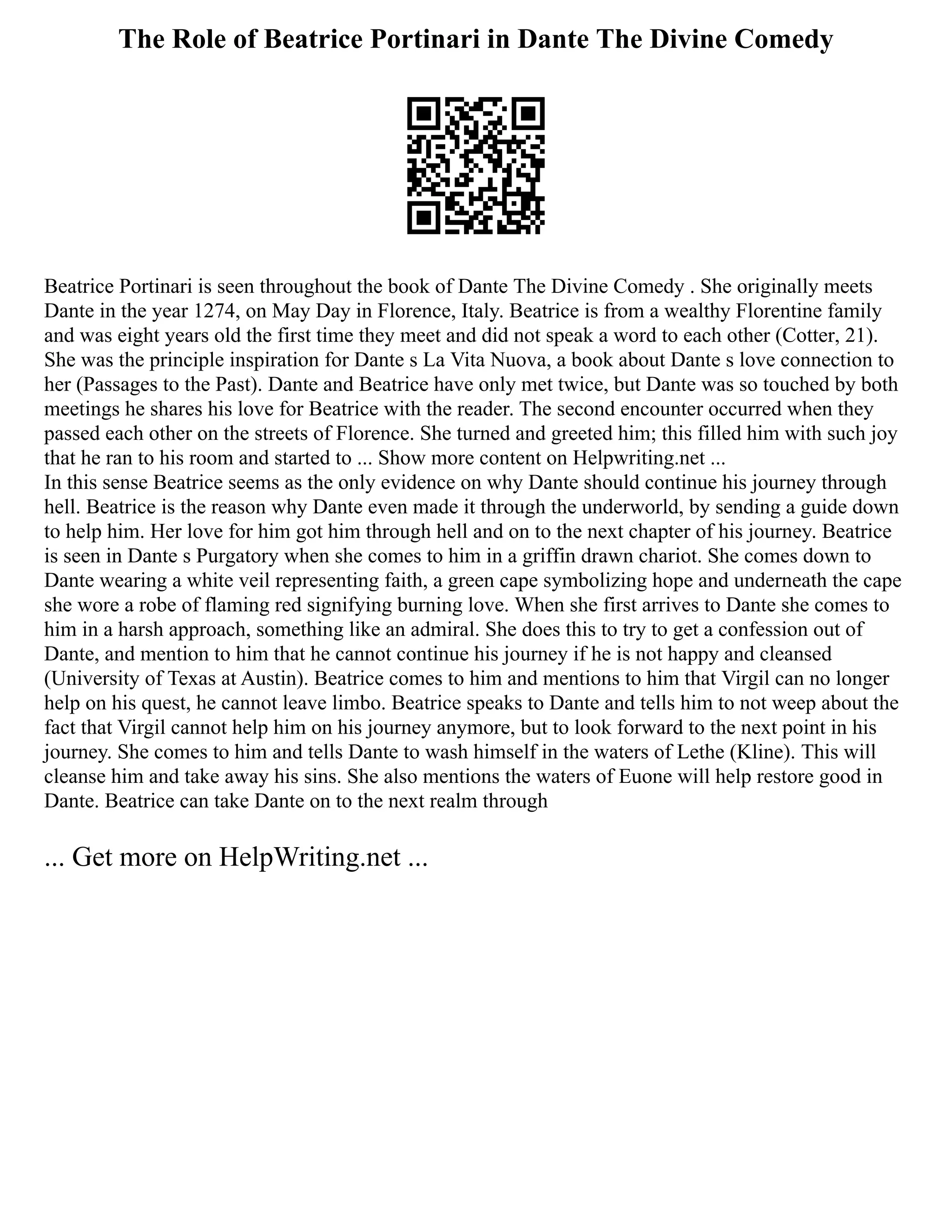 The Role of Beatrice Portinari in Dante The Divine Comedy

Beatrice Portinari is seen throughout the book of Dante The Divine Comedy . She originally meets Dante in the year 1274, on May Day in Florence, Italy. Beatrice is from a wealthy Florentine family and was eight years old the first time they meet and did not speak a word to each other (Cotter, 21). She was the principle inspiration for Dante s La Vita Nuova, a book about Dante s love connection to her (Passages to the Past). Dante and Beatrice have only met twice, but Dante was so touched by both meetings he shares his love for Beatrice with the reader. The second encounter occurred when they passed each other on the streets of Florence. She turned and greeted him; this filled him with such joy that he ran to his room and started to ... Show more content on Helpwriting.net ...
In this sense Beatrice seems as the only evidence on why Dante should continue his journey through hell. Beatrice is the reason why Dante even made it through the underworld, by sending a guide down to help him. Her love for him got him through hell and on to the next chapter of his journey. Beatrice is seen in Dante s Purgatory when she comes to him in a griffin drawn chariot. She comes down to Dante wearing a white veil representing faith, a green cape symbolizing hope and underneath the cape she wore a robe of flaming red signifying burning love. When she first arrives to Dante she comes to him in a harsh approach, something like an admiral. She does this to try to get a confession out of Dante, and mention to him that he cannot continue his journey if he is not happy and cleansed (University of Texas at Austin). Beatrice comes to him and mentions to him that Virgil can no longer help on his quest, he cannot leave limbo. Beatrice speaks to Dante and tells him to not weep about the fact that Virgil cannot help him on his journey anymore, but to look forward to the next point in his journey. She comes to him and tells Dante to wash himself in the waters of Lethe (Kline). This will cleanse him and take away his sins. She also mentions the waters of Euone will help restore good in Dante. Beatrice can take Dante on to the next realm through

... Get more on HelpWriting.net ...